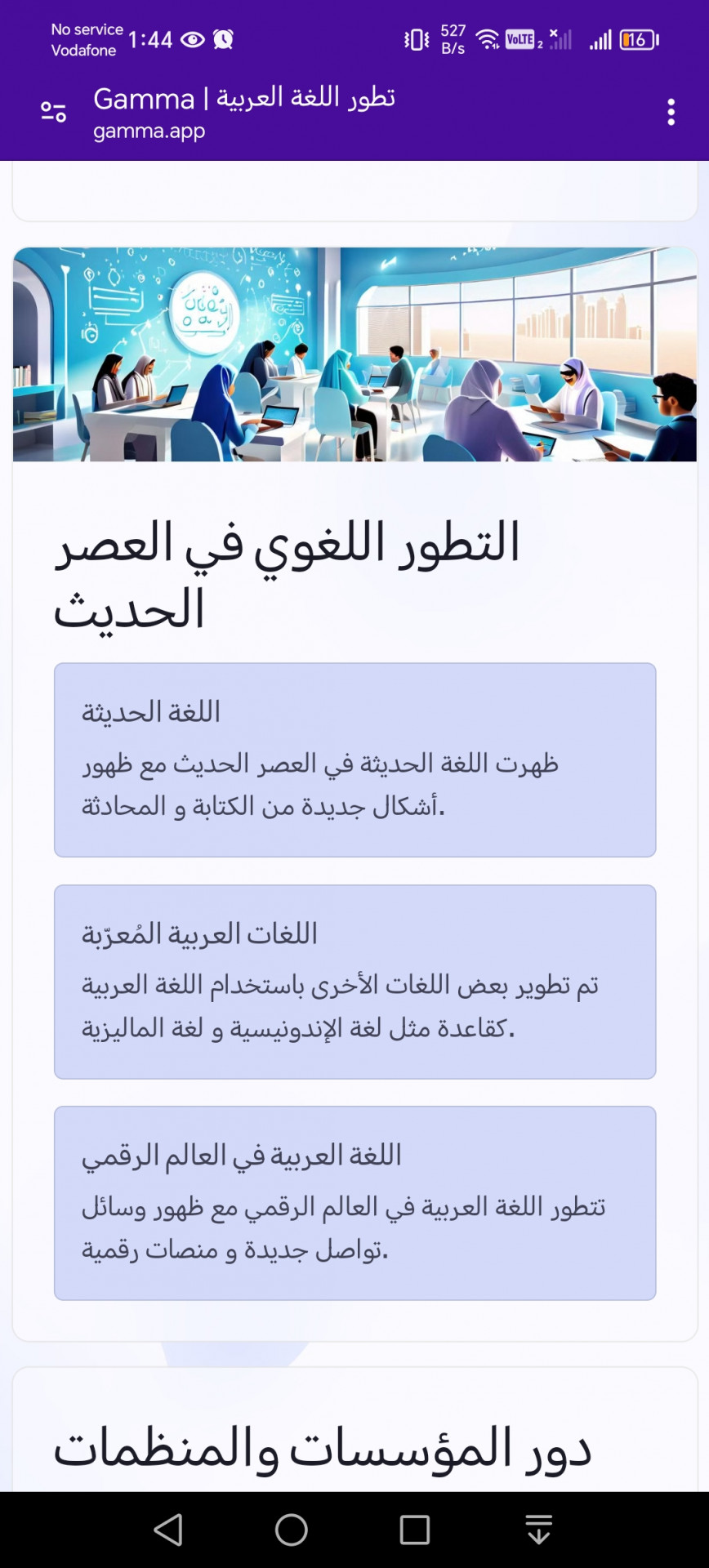 No service
Vodafone 1:44

527 B/s VoLTE 2 16

Gamma | تطور اللغة العربية
gamma.app

التطور اللغوي في العصر الحديث

اللغة الحديثة

ظهرت اللغة الحديثة في العصر الحديث مع ظهور أشكال جديدة من الكتابة و المحادثة.

اللغات العربية المُعرّبة

تم تطوير بعض اللغات الأخرى باستخدام اللغة العربية كقاعدة مثل لغة الإندونيسية و لغة الماليزية.

اللغة العربية في العالم الرقمي

تتطور اللغة العربية في العالم الرقمي مع ظهور وسائل تواصل جديدة و منصات رقمية.

دور المؤسسات والمنظمات